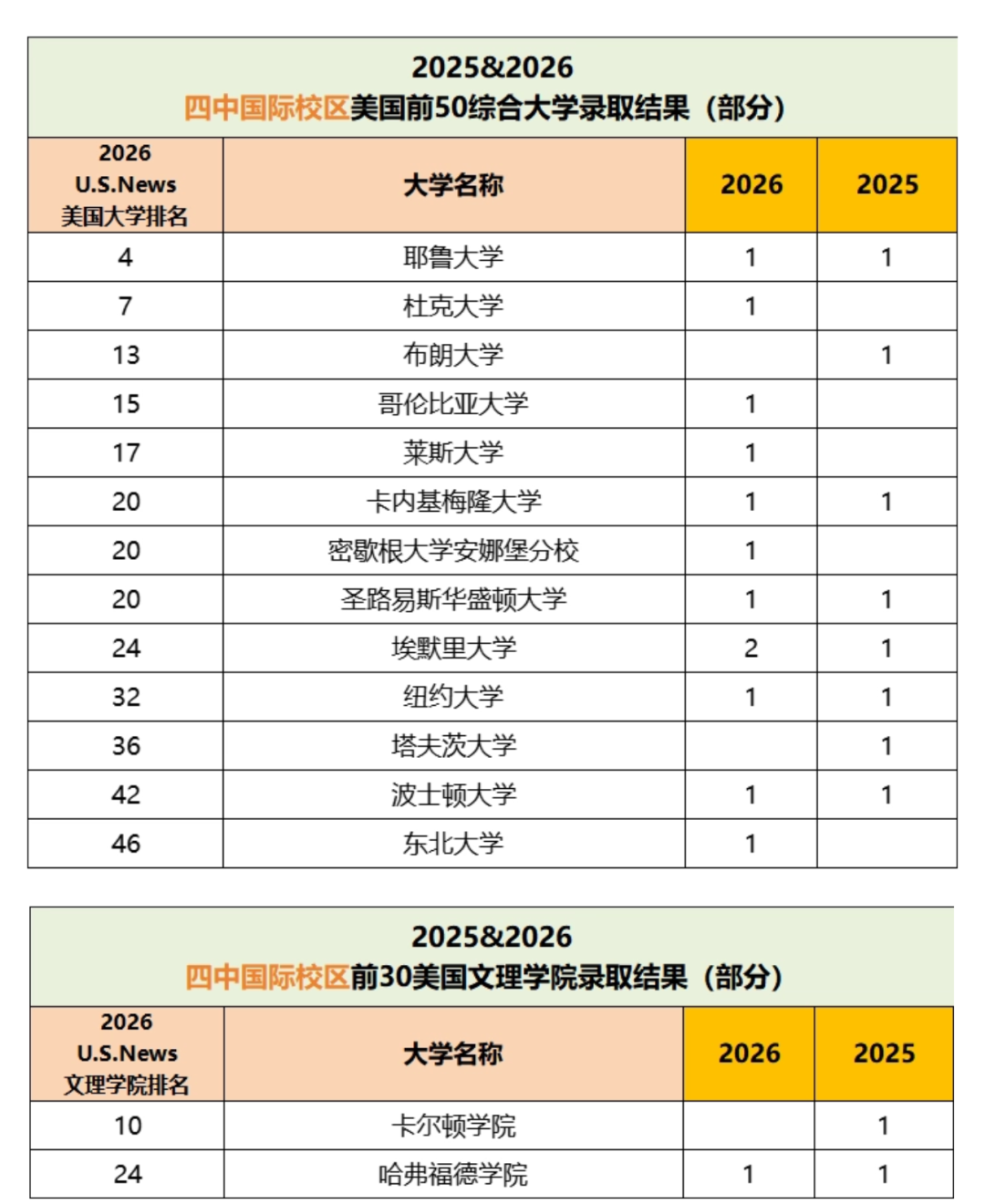 2025&2026
四中国际校区美国前50综合大学录取结果（部分）

| 2026 U.S.News 美国大学排名 | 大学名称 | 2026 | 2025 |
|---|---|---|---|
| 4 | 耶鲁大学 | 1 | 1 |
| 7 | 杜克大学 | 1 | |
| 13 | 布朗大学 | | 1 |
| 15 | 哥伦比亚大学 | 1 | |
| 17 | 莱斯大学 | 1 | |
| 20 | 卡内基梅隆大学 | 1 | 1 |
| 20 | 密歇根大学安娜堡分校 | 1 | |
| 20 | 圣路易斯华盛顿大学 | 1 | 1 |
| 24 | 埃默里大学 | 2 | 1 |
| 32 | 纽约大学 | 1 | 1 |
| 36 | 塔夫茨大学 | | 1 |
| 42 | 波士顿大学 | 1 | 1 |
| 46 | 东北大学 | 1 | |

2025&2026
四中国际校区前30美国文理学院录取结果（部分）

| 2026 U.S.News 文理学院排名 | 大学名称 | 2026 | 2025 |
|---|---|---|---|
| 10 | 卡尔顿学院 | | 1 |
| 24 | 哈弗福德学院 | 1 | 1 |